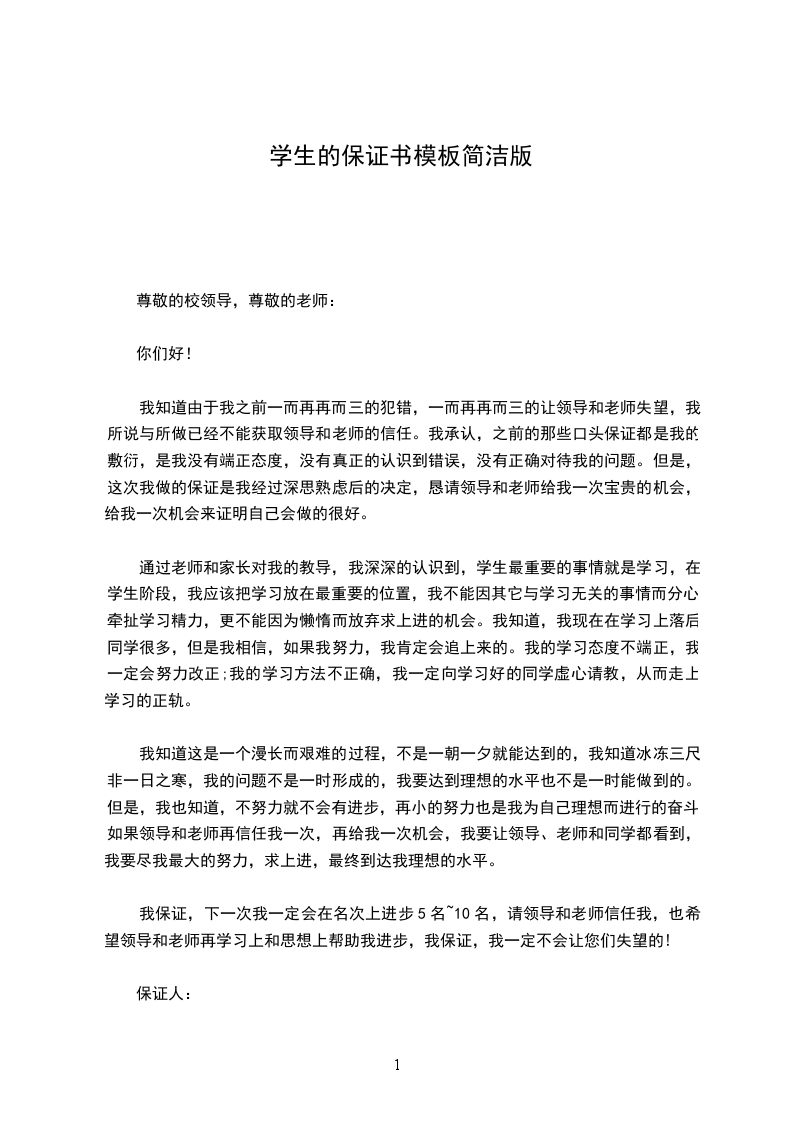 学生的保证书模板简洁版

尊敬的校领导，尊敬的老师：

你们好！

我知道由于我之前一而再再而三的犯错，一而再再而三的让领导和老师失望，我所说与所做已经不能获取领导和老师的信任。我承认，之前的那些口头保证都是我的敷衍，是我没有端正态度，没有真正的认识到错误，没有正确对待我的问题。但是，这次我做的保证是我经过深思熟虑后的决定，恳请领导和老师给我一次宝贵的机会，给我一次机会来证明自己会做的很好。

通过老师和家长对我的教导，我深深的认识到，学生最重要的事情就是学习，在学生阶段，我应该把学习放在最重要的位置，我不能因其它与学习无关的事情而分心牵扯学习精力，更不能因为懒惰而放弃求上进的机会。我知道，我现在在学习上落后同学很多，但是我相信，如果我努力，我肯定会追上来的。我的学习态度不端正，我一定会努力改正；我的学习方法不正确，我一定向学习好的同学虚心请教，从而走上学习的正轨。

我知道这是一个漫长而艰难的过程，不是一朝一夕就能达到的，我知道冰冻三尺非一日之寒，我的问题不是一时形成的，我要达到理想的水平也不是一时能做到的。但是，我也知道，不努力就不会有进步，再小的努力也是我为自己理想而进行的奋斗如果领导和老师再信任我一次，再给我一次机会，我要让领导、老师和同学都看到，我要尽我最大的努力，求上进，最终到达我理想的水平。

我保证，下一次我一定会在名次上进步 5 名~10 名，请领导和老师信任我，也希望领导和老师再学习上和思想上帮助我进步，我保证，我一定不会让您们失望的！

保证人：

1